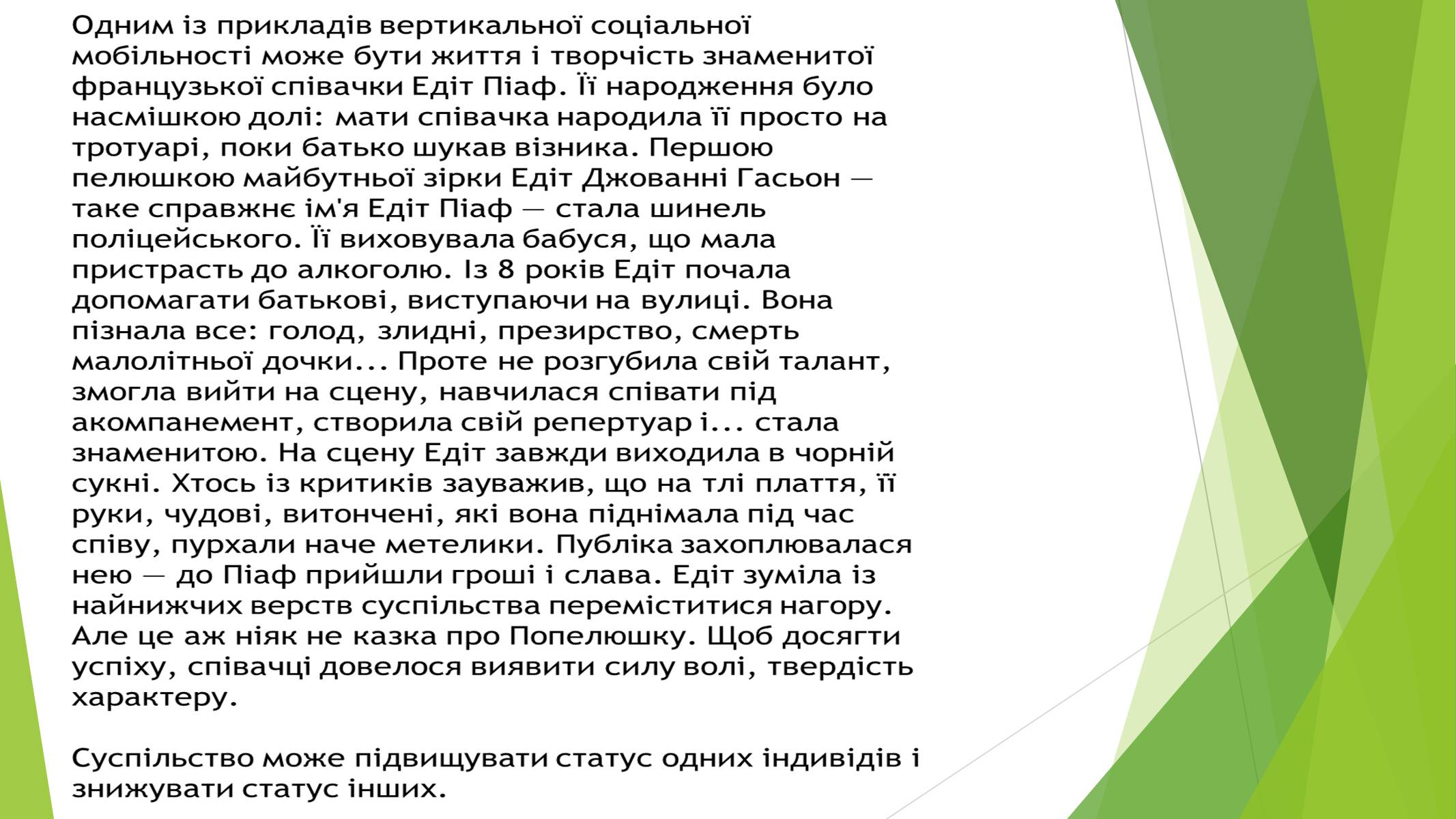 Одним із прикладів вертикальної соціальної мобільності може бути життя і творчість знаменитої французької співачки Едіт Піаф. Її народження було насмішкою долі: мати співачка народила її просто на тротуарі, поки батько шукав візника. Першою пелюшкою майбутньої зірки Едіт Джованні Гасьон — таке справжнє ім'я Едіт Піаф — стала шинель поліцейського. Її виховувала бабуся, що мала пристрасть до алкоголю. Із 8 років Едіт почала допомагати батькові, виступаючи на вулиці. Вона пізнала все: голод, злидні, презирство, смерть малолітньої дочки... Проте не розгубила свій талант, змогла вийти на сцену, навчилася співати під акомпанемент, створила свій репертуар і... стала знаменитою. На сцену Едіт завжди виходила в чорній сукні. Хтось із критиків зауважив, що на тлі плаття, її руки, чудові, витончені, які вона піднімала під час співу, пурхали наче метелики. Публіка захоплювалася нею — до Піаф прийшли гроші і слава. Едіт зуміла із найнижчих верств суспільства переміститися нагору. Але це аж ніяк не казка про Попелюшку. Щоб досягти успіху, співачці довелося виявити силу волі, твердість характеру.

Суспільство може підвищувати статус одних індивідів і знижувати статус інших.